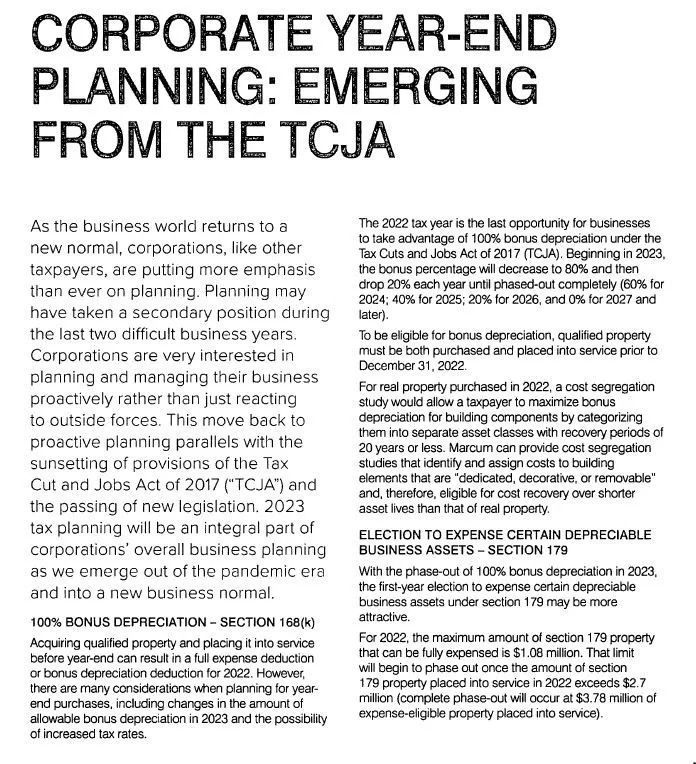 CORPORATE YEAR-END PLANNING: EMERGING FROM THE TCJA

As the business world returns to a new normal, corporations, like other taxpayers, are putting more emphasis than ever on planning. Planning may have taken a secondary position during the last two difficult business years. Corporations are very interested in planning and managing their business proactively rather than just reacting to outside forces. This move back to proactive planning parallels with the sunsetting of provisions of the Tax Cut and Jobs Act of 2017 ("TCJA") and the passing of new legislation. 2023 tax planning will be an integral part of corporations' overall business planning as we emerge out of the pandemic era and into a new business normal.

100% BONUS DEPRECIATION – SECTION 168(k)

Acquiring qualified property and placing it into service before year-end can result in a full expense deduction or bonus depreciation deduction for 2022. However, there are many considerations when planning for year-end purchases, including changes in the amount of allowable bonus depreciation in 2023 and the possibility of increased tax rates.

The 2022 tax year is the last opportunity for businesses to take advantage of 100% bonus depreciation under the Tax Cuts and Jobs Act of 2017 (TCJA). Beginning in 2023, the bonus percentage will decrease to 80% and then drop 20% each year until phased-out completely (60% for 2024; 40% for 2025; 20% for 2026, and 0% for 2027 and later).

To be eligible for bonus depreciation, qualified property must be both purchased and placed into service prior to December 31, 2022.

For real property purchased in 2022, a cost segregation study would allow a taxpayer to maximize bonus depreciation for building components by categorizing them into separate asset classes with recovery periods of 20 years or less. Marcum can provide cost segregation studies that identify and assign costs to building elements that are "dedicated, decorative, or removable" and, therefore, eligible for cost recovery over shorter asset lives than that of real property.

ELECTION TO EXPENSE CERTAIN DEPRECIABLE BUSINESS ASSETS – SECTION 179

With the phase-out of 100% bonus depreciation in 2023, the first-year election to expense certain depreciable business assets under section 179 may be more attractive.

For 2022, the maximum amount of section 179 property that can be fully expensed is $1.08 million. That limit will begin to phase out once the amount of section 179 property placed into service in 2022 exceeds $2.7 million (complete phase-out will occur at $3.78 million of expense-eligible property placed into service).